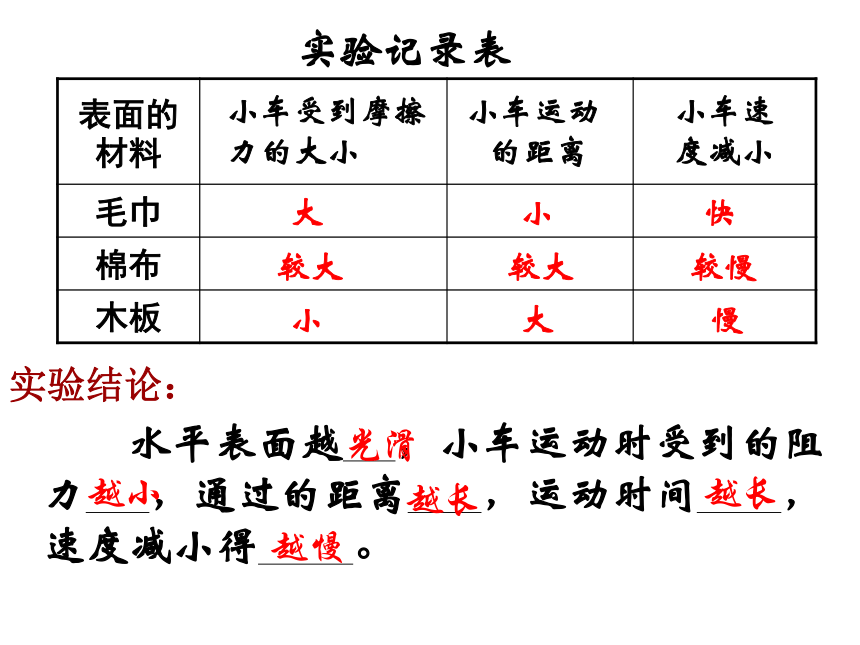 实验记录表

| 表面的材料 | 小车受到摩擦力的大小 | 小车运动的距离 | 小车速度减小 |
|---|---|---|---|
| 毛巾 | 大 | 小 | 快 |
| 棉布 | 较大 | 较大 | 较慢 |
| 木板 | 小 | 大 | 慢 |

实验结论：

水平表面越光滑 小车运动时受到的阻力越小，通过的距离越长，运动时间越长，速度减小得越慢。